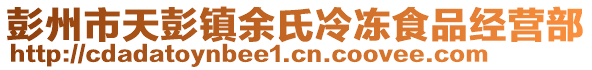 彭州市天彭镇余氏冷冻食品经营部
http://cdadatoynbee1.cn.coovee.com